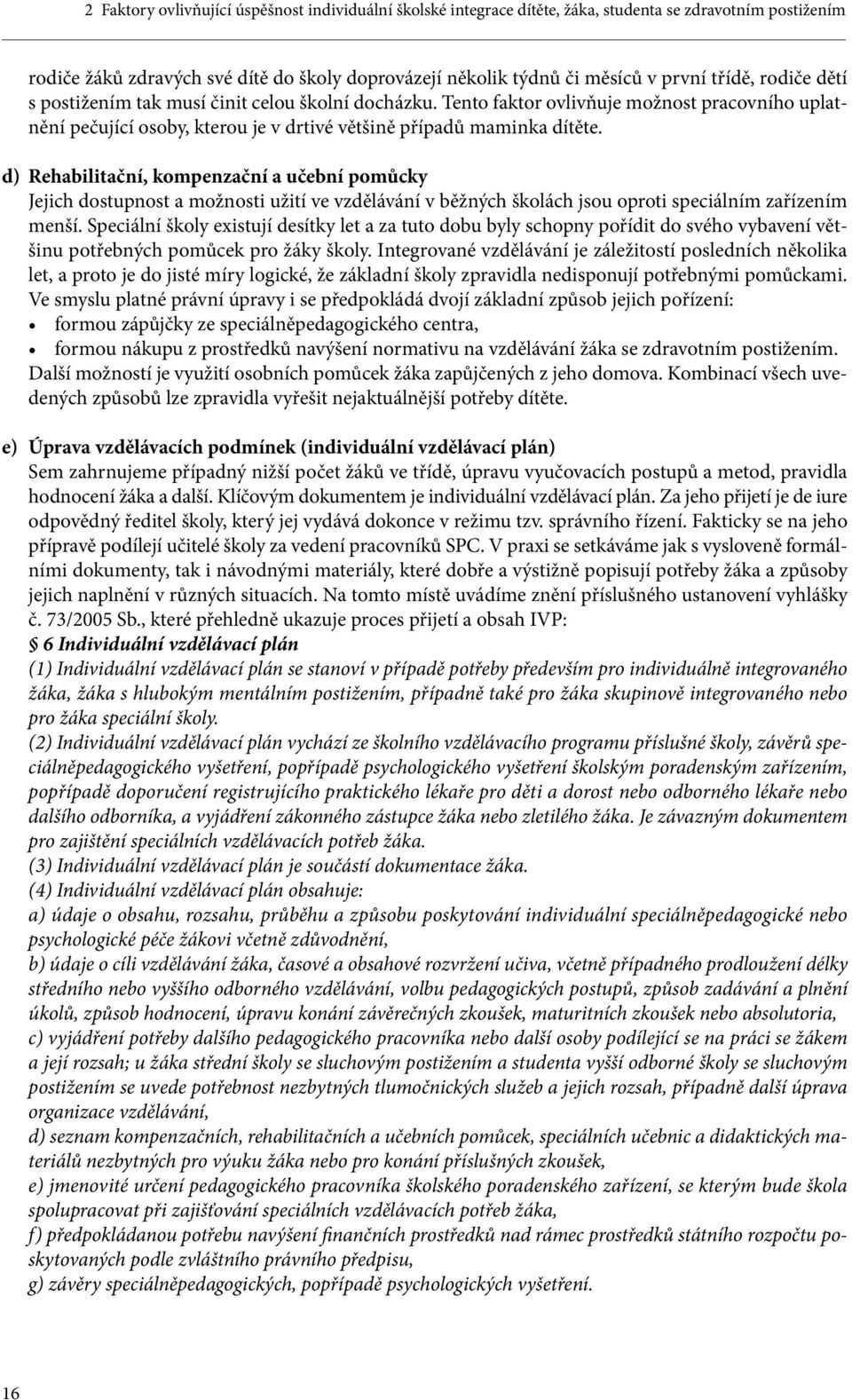 2 Faktory ovlivňující úspěšnost individuální školské integrace dítěte, žáka, studenta se zdravotním postižením

rodiče žáků zdravých své dítě do školy doprovázejí několik týdnů či měsíců v první třídě, rodiče dětí s postižením tak musí činit celou školní docházku. Tento faktor ovlivňuje možnost pracovního uplatnění pečující osoby, kterou je v drtivé většině případů maminka dítěte.

d) Rehabilitační, kompenzační a učební pomůcky
Jejich dostupnost a možnosti užití ve vzdělávání v běžných školách jsou oproti speciálním zařízením menší. Speciální školy existují desítky let a za tuto dobu byly schopny pořídit do svého vybavení většinu potřebných pomůcek pro žáky školy. Integrované vzdělávání je záležitostí posledních několika let, a proto je do jisté míry logické, že základní školy zpravidla nedisponují potřebnými pomůckami. Ve smyslu platné právní úpravy i se předpokládá dvojí základní způsob jejich pořízení:
• formou zápůjčky ze speciálněpedagogického centra,
• formou nákupu z prostředků navýšení normativu na vzdělávání žáka se zdravotním postižením.
Další možností je využití osobních pomůcek žáka zapůjčených z jeho domova. Kombinací všech uvedených způsobů lze zpravidla vyřešit nejaktuálnější potřeby dítěte.

e) Úprava vzdělávacích podmínek (individuální vzdělávací plán)
Sem zahrnujeme případný nižší počet žáků ve třídě, úpravu vyučovacích postupů a metod, pravidla hodnocení žáka a další. Klíčovým dokumentem je individuální vzdělávací plán. Za jeho přijetí je de iure odpovědný ředitel školy, který jej vydává dokonce v režimu tzv. správního řízení. Fakticky se na jeho přípravě podílejí učitelé školy za vedení pracovníků SPC. V praxi se setkáváme jak s vysloveně formálními dokumenty, tak i návodnými materiály, které dobře a výstižně popisují potřeby žáka a způsoby jejich naplnění v různých situacích. Na tomto místě uvádíme znění příslušného ustanovení vyhlášky č. 73/2005 Sb., které přehledně ukazuje proces přijetí a obsah IVP:
§ 6 Individuální vzdělávací plán
(1) Individuální vzdělávací plán se stanoví v případě potřeby především pro individuálně integrovaného žáka, žáka s hlubokým mentálním postižením, případně také pro žáka skupinově integrovaného nebo pro žáka speciální školy.
(2) Individuální vzdělávací plán vychází ze školního vzdělávacího programu příslušné školy, závěrů speciálněpedagogického vyšetření, popřípadě psychologického vyšetření školským poradenským zařízením, popřípadě doporučení registrujícího praktického lékaře pro děti a dorost nebo odborného lékaře nebo dalšího odborníka, a vyjádření zákonného zástupce žáka nebo zletilého žáka. Je závazným dokumentem pro zajištění speciálních vzdělávacích potřeb žáka.
(3) Individuální vzdělávací plán je součástí dokumentace žáka.
(4) Individuální vzdělávací plán obsahuje:
a) údaje o obsahu, rozsahu, průběhu a způsobu poskytování individuální speciálněpedagogické nebo psychologické péče žákovi včetně zdůvodnění,
b) údaje o cíli vzdělávání žáka, časové a obsahové rozvržení učiva, včetně případného prodloužení délky středního nebo vyššího odborného vzdělávání, volbu pedagogických postupů, způsob zadávání a plnění úkolů, způsob hodnocení, úpravu konání závěrečných zkoušek, maturitních zkoušek nebo absolutoria,
c) vyjádření potřeby dalšího pedagogického pracovníka nebo další osoby podílející se na práci se žákem a její rozsah; u žáka střední školy se sluchovým postižením a studenta vyšší odborné školy se sluchovým postižením se uvede potřebnost nezbytných tlumočnických služeb a jejich rozsah, případně další úprava organizace vzdělávání,
d) seznam kompenzačních, rehabilitačních a učebních pomůcek, speciálních učebnic a didaktických materiálů nezbytných pro výuku žáka nebo pro konání příslušných zkoušek,
e) jmenovité určení pedagogického pracovníka školského poradenského zařízení, se kterým bude škola spolupracovat při zajišťování speciálních vzdělávacích potřeb žáka,
f) předpokládanou potřebu navýšení finančních prostředků nad rámec prostředků státního rozpočtu poskytovaných podle zvláštního právního předpisu,
g) závěry speciálněpedagogických, popřípadě psychologických vyšetření.

16